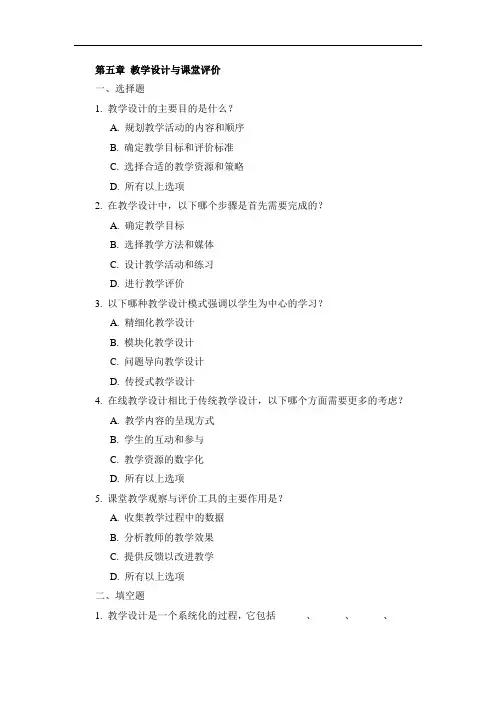 第五章 教学设计与课堂评价

一、选择题

1. 教学设计的主要目的是什么？

A. 规划教学活动的内容和顺序

B. 确定教学目标和评价标准

C. 选择合适的教学资源和策略

D. 所有以上选项

2. 在教学设计中，以下哪个步骤是首先需要完成的？

A. 确定教学目标

B. 选择教学方法和媒体

C. 设计教学活动和练习

D. 进行教学评价

3. 以下哪种教学设计模式强调以学生为中心的学习？

A. 精细化教学设计

B. 模块化教学设计

C. 问题导向教学设计

D. 传授式教学设计

4. 在线教学设计相比于传统教学设计，以下哪个方面需要更多的考虑？

A. 教学内容的呈现方式

B. 学生的互动和参与

C. 教学资源的数字化

D. 所有以上选项

5. 课堂教学观察与评价工具的主要作用是？

A. 收集教学过程中的数据

B. 分析教师的教学效果

C. 提供反馈以改进教学

D. 所有以上选项

二、填空题

1. 教学设计是一个系统化的过程，它包括 、 、 、